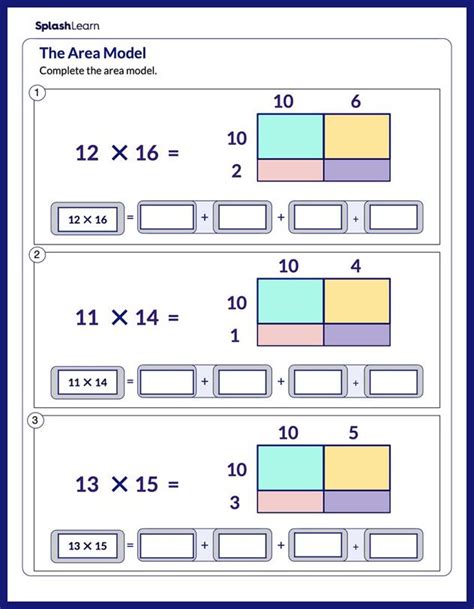 SplashLearn

The Area Model

Complete the area model.

1

$12 \times 16 =$

10 6

10

2

$12 \times 16$ = + + +

2

$11 \times 14 =$

10 4

10

1

$11 \times 14$ = + + +

3

$13 \times 15 =$

10 5

10

3

$13 \times 15$ = + + +